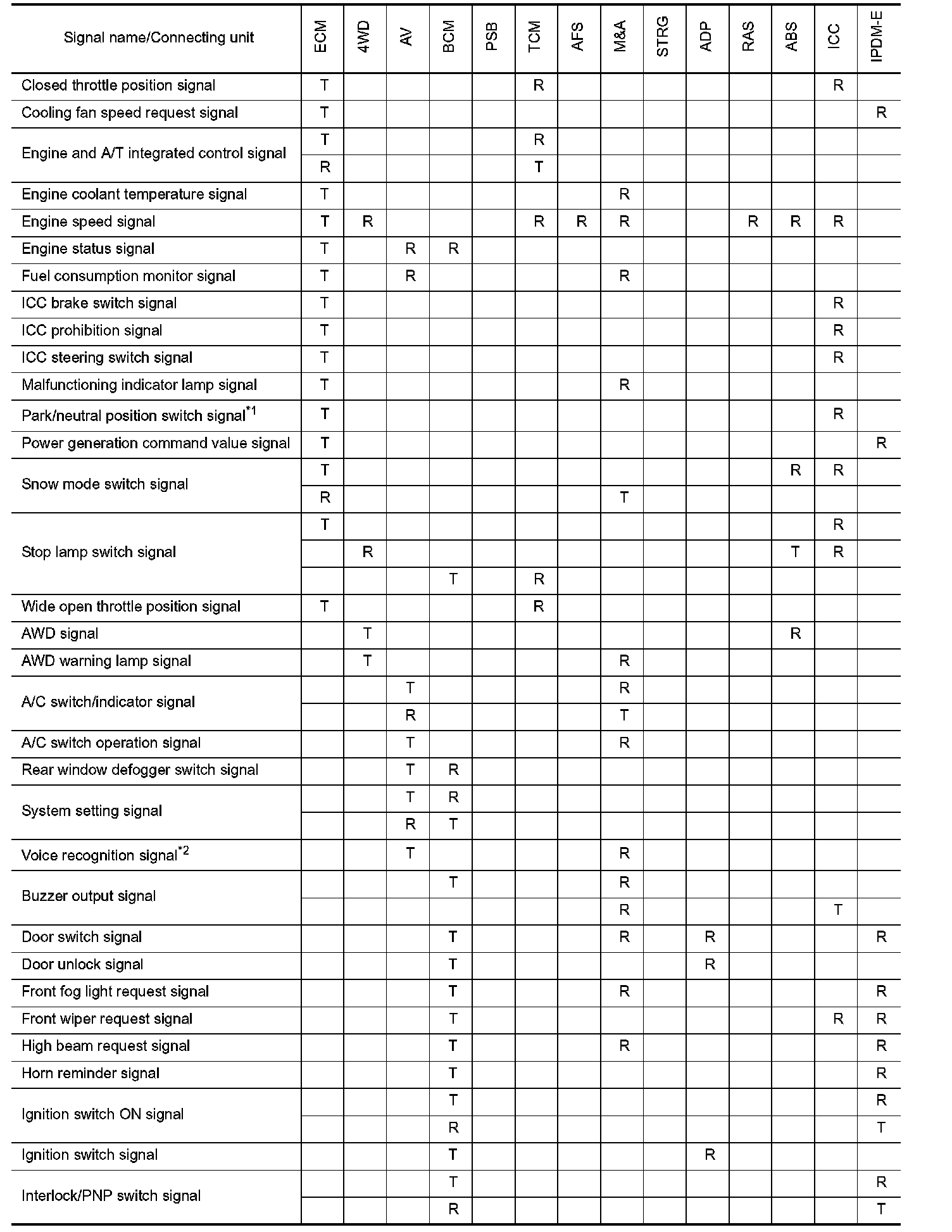 | Signal name/Connecting unit | ECM | 4WD | AV | BCM | PSB | TCM | AFS | M&A | STRG | ADP | RAS | ABS | ICC | IPDM-E |
|---|---|---|---|---|---|---|---|---|---|---|---|---|---|---|
| Closed throttle position signal | T | | | | | R | | | | | | | R | |
| Cooling fan speed request signal | T | | | | | | | | | | | | | R |
| Engine and A/T integrated control signal | T | | | | | R | | | | | | | | |
| | R | | | | | T | | | | | | | | |
| Engine coolant temperature signal | T | | | | | | | R | | | | | | |
| Engine speed signal | T | R | | | | R | R | R | | | R | R | R | |
| Engine status signal | T | | R | R | | | | | | | | | | |
| Fuel consumption monitor signal | T | | R | | | | | R | | | | | | |
| ICC brake switch signal | T | | | | | | | | | | | | R | |
| ICC prohibition signal | T | | | | | | | | | | | | R | |
| ICC steering switch signal | T | | | | | | | | | | | | R | |
| Malfunctioning indicator lamp signal | T | | | | | | | R | | | | | | |
| Park/neutral position switch signal$^{*1}$ | T | | | | | | | | | | | | R | |
| Power generation command value signal | T | | | | | | | | | | | | | R |
| Snow mode switch signal | T | | | | | | | | | | | R | R | |
| | R | | | | | | | T | | | | | | |
| Stop lamp switch signal | T | | | | | | | | | | | | R | |
| | | R | | | | | | | | | | T | R | |
| | | | | T | | R | | | | | | | | |
| Wide open throttle position signal | T | | | | | R | | | | | | | | |
| AWD signal | | T | | | | | | | | | | R | | |
| AWD warning lamp signal | | T | | | | | | R | | | | | | |
| A/C switch/indicator signal | | | T | | | | | R | | | | | | |
| | | | R | | | | | T | | | | | | |
| A/C switch operation signal | | | T | | | | | R | | | | | | |
| Rear window defogger switch signal | | | T | R | | | | | | | | | | |
| System setting signal | | | T | R | | | | | | | | | | |
| | | | R | T | | | | | | | | | | |
| Voice recognition signal$^{*2}$ | | | T | | | | | R | | | | | | |
| Buzzer output signal | | | | T | | | | R | | | | | | |
| | | | | | | | | R | | | | | T | |
| Door switch signal | | | | T | | | | R | | R | | | | R |
| Door unlock signal | | | | T | | | | | | R | | | | |
| Front fog light request signal | | | | T | | | | R | | | | | | R |
| Front wiper request signal | | | | T | | | | | | | | | R | R |
| High beam request signal | | | | T | | | | R | | | | | | R |
| Horn reminder signal | | | | T | | | | | | | | | | R |
| Ignition switch ON signal | | | | T | | | | | | | | | | R |
| | | | | R | | | | | | | | | | T |
| Ignition switch signal | | | | T | | | | | | R | | | | |
| Interlock/PNP switch signal | | | | T | | | | | | | | | | R |
| | | | | R | | | | | | | | | | T |